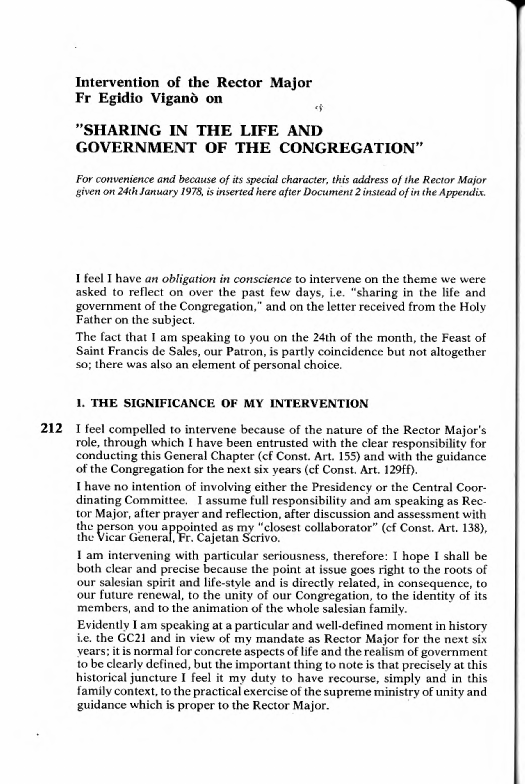 Intervention of the Rector Major
Fr Egidio Viganò on

"SHARING IN THE LIFE AND GOVERNMENT OF THE CONGREGATION"

For convenience and because of its special character, this address of the Rector Major given on 24th January 1978, is inserted here after Document 2 instead of in the Appendix.

I feel I have an obligation in conscience to intervene on the theme we were asked to reflect on over the past few days, i.e. "sharing in the life and government of the Congregation," and on the letter received from the Holy Father on the subject.
The fact that I am speaking to you on the 24th of the month, the Feast of Saint Francis de Sales, our Patron, is partly coincidence but not altogether so; there was also an element of personal choice.

1. THE SIGNIFICANCE OF MY INTERVENTION

212 I feel compelled to intervene because of the nature of the Rector Major's role, through which I have been entrusted with the clear responsibility for conducting this General Chapter (cf Const. Art. 155) and with the guidance of the Congregation for the next six years (cf Const. Art. 129ff).
I have no intention of involving either the Presidency or the Central Coordinating Committee. I assume full responsibility and am speaking as Rector Major, after prayer and reflection, after discussion and assessment with the person you appointed as my "closest collaborator" (cf Const. Art. 138), the Vicar General, Fr. Cajetan Scrivo.
I am intervening with particular seriousness, therefore: I hope I shall be both clear and precise because the point at issue goes right to the roots of our salesian spirit and life-style and is directly related, in consequence, to our future renewal, to the unity of our Congregation, to the identity of its members, and to the animation of the whole salesian family.
Evidently I am speaking at a particular and well-defined moment in history i.e. the GC21 and in view of my mandate as Rector Major for the next six years; it is normal for concrete aspects of life and the realism of government to be clearly defined, but the important thing to note is that precisely at this historical juncture I feel it my duty to have recourse, simply and in this family context, to the practical exercise of the supreme ministry of unity and guidance which is proper to the Rector Major.